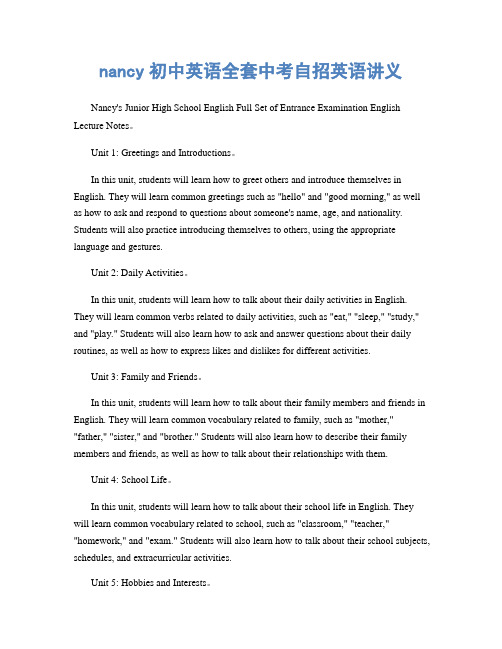 nancy 初中英语全套中考自招英语讲义

Nancy's Junior High School English Full Set of Entrance Examination English Lecture Notes。

Unit 1: Greetings and Introductions。

In this unit, students will learn how to greet others and introduce themselves in English. They will learn common greetings such as "hello" and "good morning," as well as how to ask and respond to questions about someone's name, age, and nationality. Students will also practice introducing themselves to others, using the appropriate language and gestures.

Unit 2: Daily Activities。

In this unit, students will learn how to talk about their daily activities in English. They will learn common verbs related to daily activities, such as "eat," "sleep," "study," and "play." Students will also learn how to ask and answer questions about their daily routines, as well as how to express likes and dislikes for different activities.

Unit 3: Family and Friends。

In this unit, students will learn how to talk about their family members and friends in English. They will learn common vocabulary related to family, such as "mother," "father," "sister," and "brother." Students will also learn how to describe their family members and friends, as well as how to talk about their relationships with them.

Unit 4: School Life。

In this unit, students will learn how to talk about their school life in English. They will learn common vocabulary related to school, such as "classroom," "teacher," "homework," and "exam." Students will also learn how to talk about their school subjects, schedules, and extracurricular activities.

Unit 5: Hobbies and Interests。